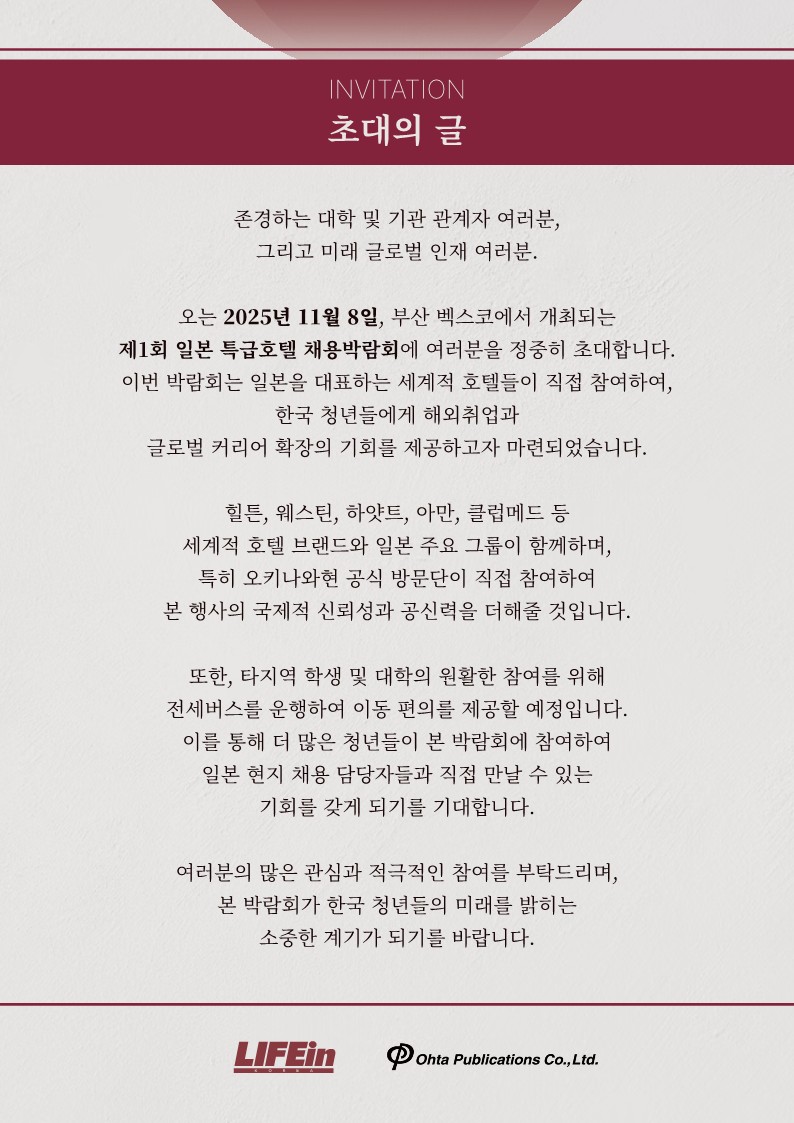 INVITATION
초대의 글

존경하는 대학 및 기관 관계자 여러분,
그리고 미래 글로벌 인재 여러분.

오는 2025년 11월 8일, 부산 벡스코에서 개최되는
제1회 일본 특급호텔 채용박람회에 여러분을 정중히 초대합니다.
이번 박람회는 일본을 대표하는 세계적 호텔들이 직접 참여하여,
한국 청년들에게 해외취업과
글로벌 커리어 확장의 기회를 제공하고자 마련되었습니다.

힐튼, 웨스틴, 하얏트, 아만, 클럽메드 등
세계적 호텔 브랜드와 일본 주요 그룹이 함께하며,
특히 오키나와현 공식 방문단이 직접 참여하여
본 행사의 국제적 신뢰성과 공신력을 더해줄 것입니다.

또한, 타지역 학생 및 대학의 원활한 참여를 위해
전세버스를 운행하여 이동 편의를 제공할 예정입니다.
이를 통해 더 많은 청년들이 본 박람회에 참여하여
일본 현지 채용 담당자들과 직접 만날 수 있는
기회를 갖게 되기를 기대합니다.

여러분의 많은 관심과 적극적인 참여를 부탁드리며,
본 박람회가 한국 청년들의 미래를 밝히는
소중한 계기가 되기를 바랍니다.

LIFEin

Ohta Publications Co.,Ltd.